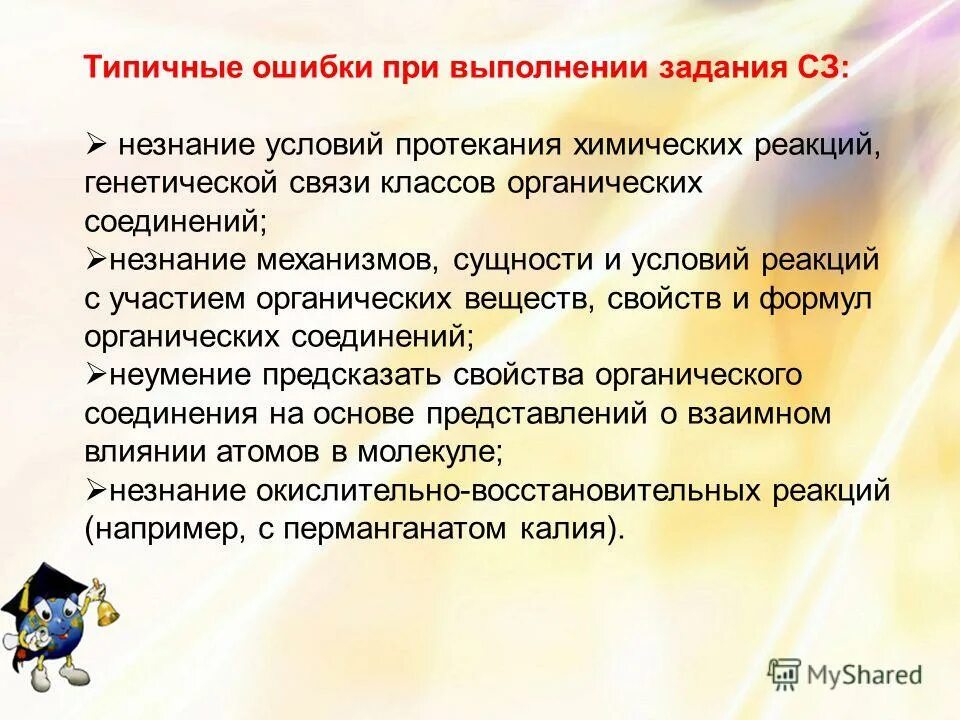 Типичные ошибки при выполнении задания С3:

➢ незнание условий протекания химических реакций, генетической связи классов органических соединений;
➢незнание механизмов, сущности и условий реакций с участием органических веществ, свойств и формул органических соединений;
➢неумение предсказать свойства органического соединения на основе представлений о взаимном влиянии атомов в молекуле;
➢незнание окислительно-восстановительных реакций (например, с перманганатом калия).

MyShared